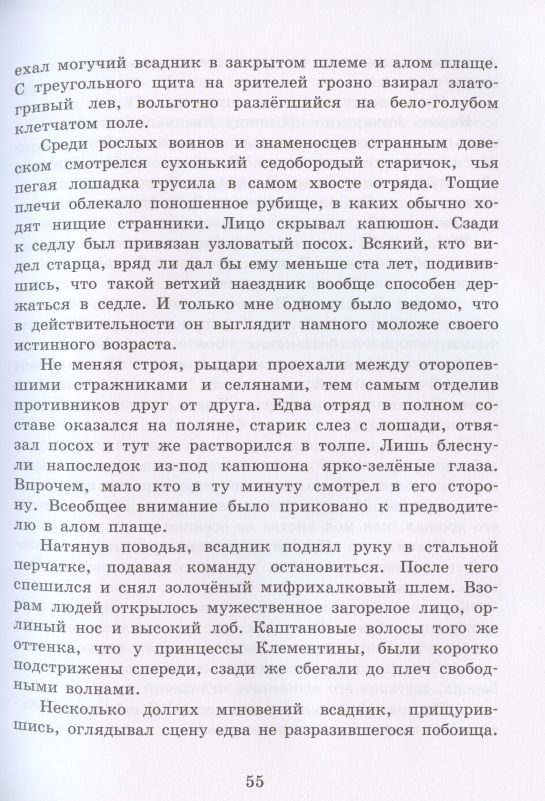 ехал могучий всадник в закрытом шлеме и алом плаще. С треугольного щита на зрителей грозно взирал златогривый лев, вольготно разлёгшийся на бело-голубом клетчатом поле.

Среди рослых воинов и знаменосцев странным довеском смотрелся сухонький седобородый старичок, чья пегая лошадка трусила в самом хвосте отряда. Тощие плечи облекало поношенное рубище, в каких обычно ходят нищие странники. Лицо скрывал капюшон. Сзади к седлу был привязан узловатый посох. Всякий, кто видел старца, вряд ли дал бы ему меньше ста лет, подивившись, что такой ветхий наездник вообще способен держаться в седле. И только мне одному было ведомо, что в действительности он выглядит намного моложе своего истинного возраста.

Не меняя строя, рыцари проехали между оторопевшими стражниками и селянами, тем самым отделив противников друг от друга. Едва отряд в полном составе оказался на поляне, старик слез с лошади, отвязал посох и тут же растворился в толпе. Лишь блеснули напоследок из-под капюшона ярко-зелёные глаза. Впрочем, мало кто в ту минуту смотрел в его сторону. Всеобщее внимание было приковано к предводителю в алом плаще.

Натянув поводья, всадник поднял руку в стальной перчатке, подавая команду остановиться. После чего спешился и снял золочёный мифрихалковый шлем. Взорам людей открылось мужественное загорелое лицо, орлиный нос и высокий лоб. Каштановые волосы того же оттенка, что у принцессы Клементины, были коротко подстрижены спереди, сзади же сбегали до плеч свободными волнами.

Несколько долгих мгновений всадник, прищурившись, оглядывал сцену едва не разразившегося побоища.

55